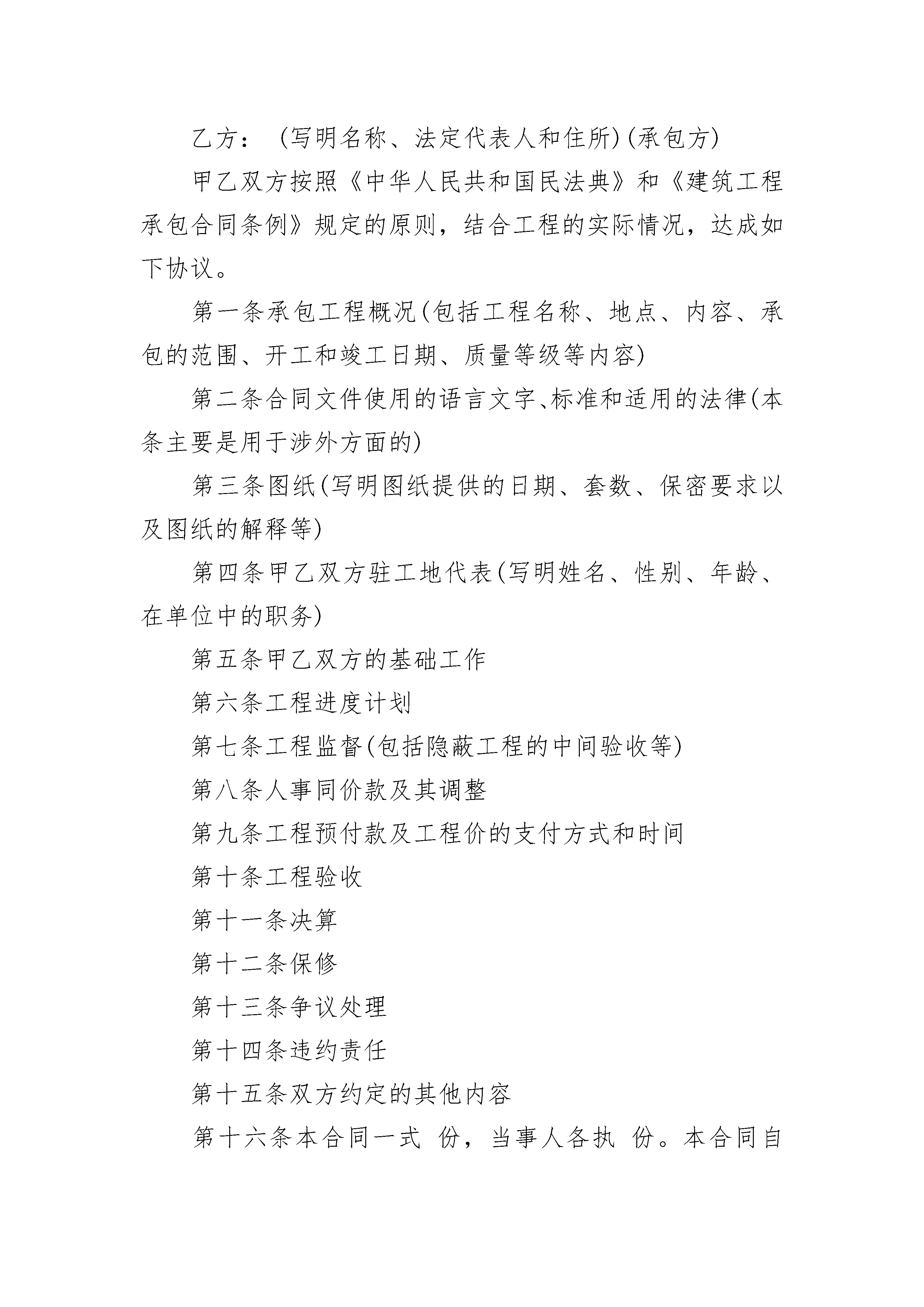 乙方：（写明名称、法定代表人和住所）(承包方)

甲乙双方按照《中华人民共和国民法典》和《建筑工程承包合同条例》规定的原则，结合工程的实际情况，达成如下协议。

第一条承包工程概况(包括工程名称、地点、内容、承包的范围、开工和竣工日期、质量等级等内容)

第二条合同文件使用的语言文字、标准和适用的法律(本条主要是用于涉外方面的)

第三条图纸(写明图纸提供的日期、套数、保密要求以及图纸的解释等)

第四条甲乙双方驻工地代表(写明姓名、性别、年龄、在单位中的职务)

第五条甲乙双方的基础工作

第六条工程进度计划

第七条工程监督(包括隐蔽工程的中间验收等)

第八条人事同价款及其调整

第九条工程预付款及工程价的支付方式和时间

第十条工程验收

第十一条决算

第十二条保修

第十三条争议处理

第十四条违约责任

第十五条双方约定的其他内容

第十六条本合同一式 份，当事人各执 份。本合同自